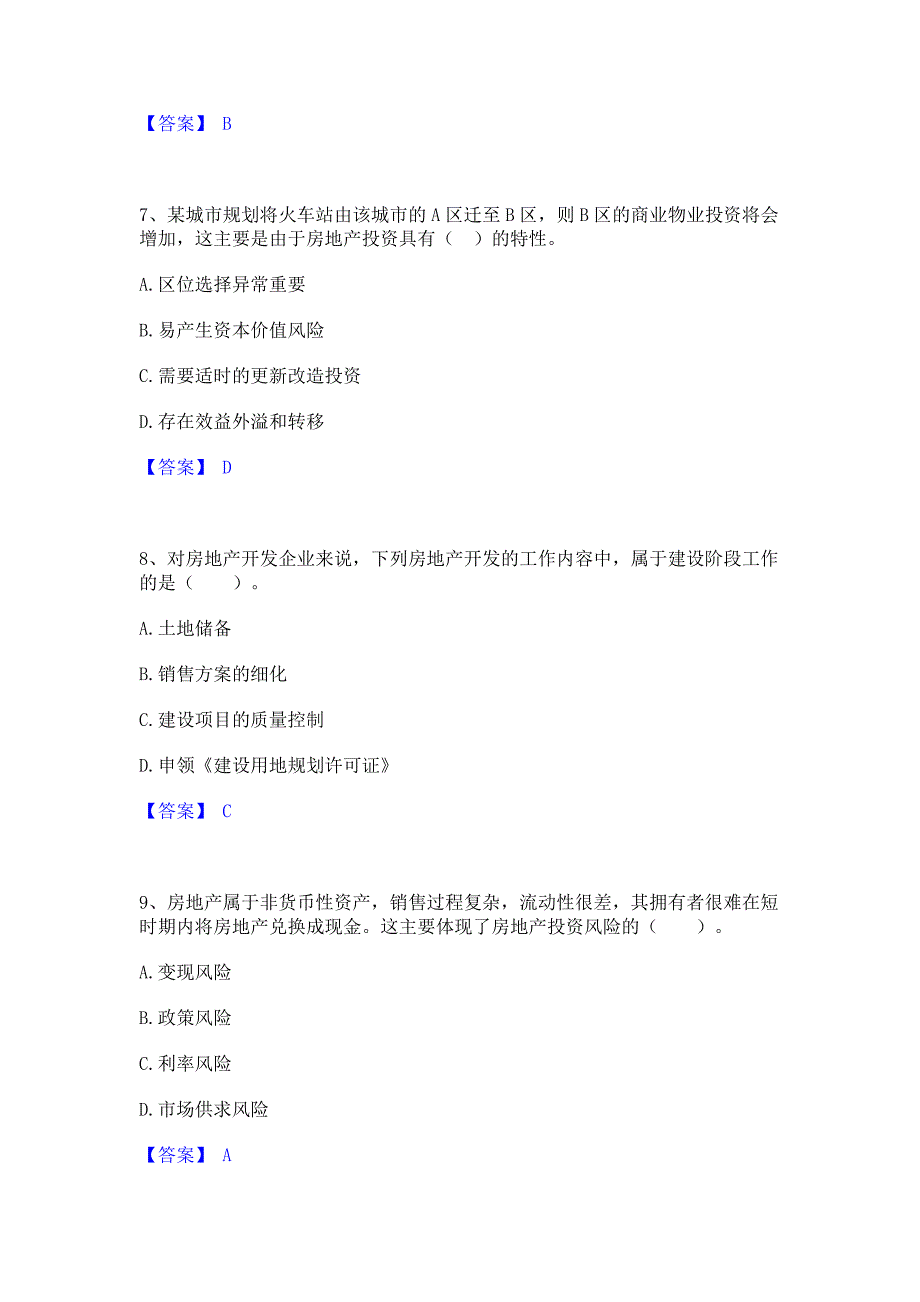 【答案】 B

7、某城市规划将火车站由该城市的 A 区迁至 B 区，则 B 区的商业物业投资将会增加，这主要是由于房地产投资具有（　）的特性。

A. 区位选择异常重要

B. 易产生资本价值风险

C. 需要适时的更新改造投资

D. 存在效益外溢和转移

【答案】 D

8、对房地产开发企业来说，下列房地产开发的工作内容中，属于建设阶段工作的是（　　）。

A. 土地储备

B. 销售方案的细化

C. 建设项目的质量控制

D. 申领《建设用地规划许可证》

【答案】 C

9、房地产属于非货币性资产，销售过程复杂，流动性很差，其拥有者很难在短时期内将房地产兑换成现金。这主要体现了房地产投资风险的（　　）。

A. 变现风险

B. 政策风险

C. 利率风险

D. 市场供求风险

【答案】 A